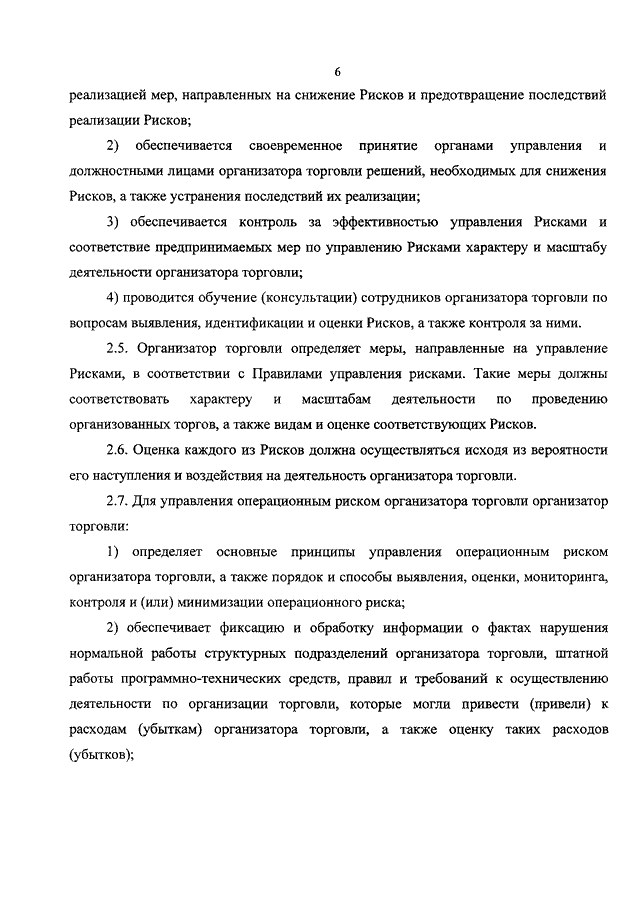 6

реализацией мер, направленных на снижение Рисков и предотвращение последствий реализации Рисков;

2) обеспечивается своевременное принятие органами управления и должностными лицами организатора торговли решений, необходимых для снижения Рисков, а также устранения последствий их реализации;

3) обеспечивается контроль за эффективностью управления Рисками и соответствие предпринимаемых мер по управлению Рисками характеру и масштабу деятельности организатора торговли;

4) проводится обучение (консультации) сотрудников организатора торговли по вопросам выявления, идентификации и оценки Рисков, а также контроля за ними.

2.5. Организатор торговли определяет меры, направленные на управление Рисками, в соответствии с Правилами управления рисками. Такие меры должны соответствовать характеру и масштабам деятельности по проведению организованных торгов, а также видам и оценке соответствующих Рисков.

2.6. Оценка каждого из Рисков должна осуществляться исходя из вероятности его наступления и воздействия на деятельность организатора торговли.

2.7. Для управления операционным риском организатора торговли организатор торговли:

1) определяет основные принципы управления операционным риском организатора торговли, а также порядок и способы выявления, оценки, мониторинга, контроля и (или) минимизации операционного риска;

2) обеспечивает фиксацию и обработку информации о фактах нарушения нормальной работы структурных подразделений организатора торговли, штатной работы программно-технических средств, правил и требований к осуществлению деятельности по организации торговли, которые могли привести (привели) к расходам (убыткам) организатора торговли, а также оценку таких расходов (убытков);